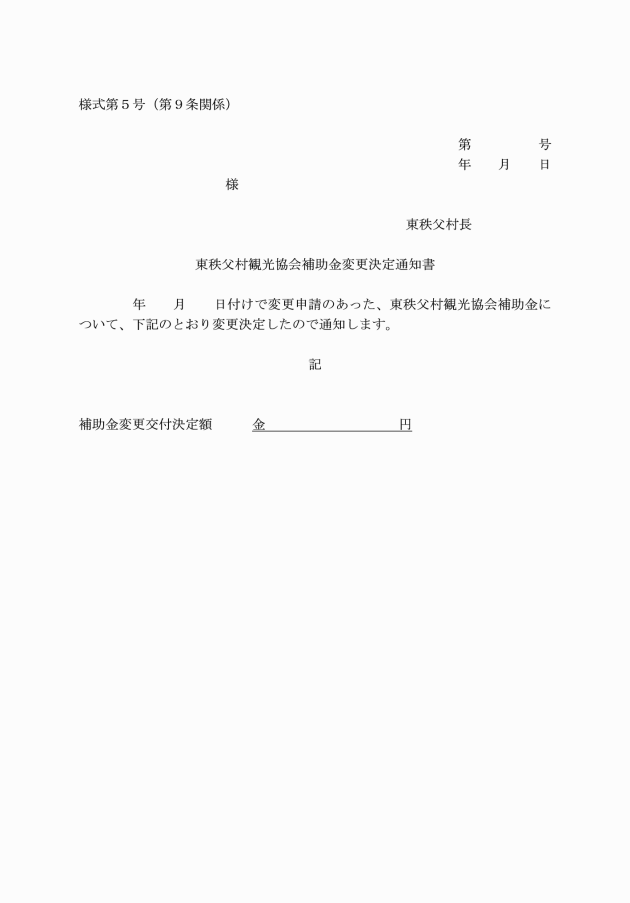 様式第５号（第９条関係）

第　　　　号
年　　月　　日

様

東秩父村長

東秩父村観光協会補助金変更決定通知書

年　　月　　日付けで変更申請のあった、東秩父村観光協会補助金について、下記のとおり変更決定したので通知します。

記

補助金変更交付決定額　　　金　　　　　　　　　円